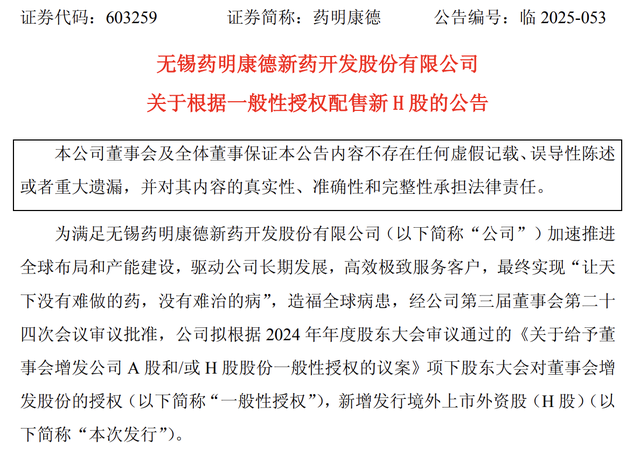 证券代码：603259　　证券简称：药明康德　　公告编号：临 2025-053

无锡药明康德新药开发股份有限公司

关于根据一般性授权配售新 H 股的公告

本公司董事会及全体董事保证本公告内容不存在任何虚假记载、误导性陈述或者重大遗漏，并对其内容的真实性、准确性和完整性承担法律责任。

为满足无锡药明康德新药开发股份有限公司（以下简称“公司”）加速推进全球布局和产能建设，驱动公司长期发展，高效极致服务客户，最终实现“让天下没有难做的药，没有难治的病”，造福全球病患，经公司第三届董事会第二十四次会议审议批准，公司拟根据 2024 年年度股东大会审议通过的《关于给予董事会增发公司 A 股和/或 H 股股份一般性授权的议案》项下股东大会对董事会增发股份的授权（以下简称“一般性授权”），新增发行境外上市外资股（H 股）（以下简称“本次发行”）。